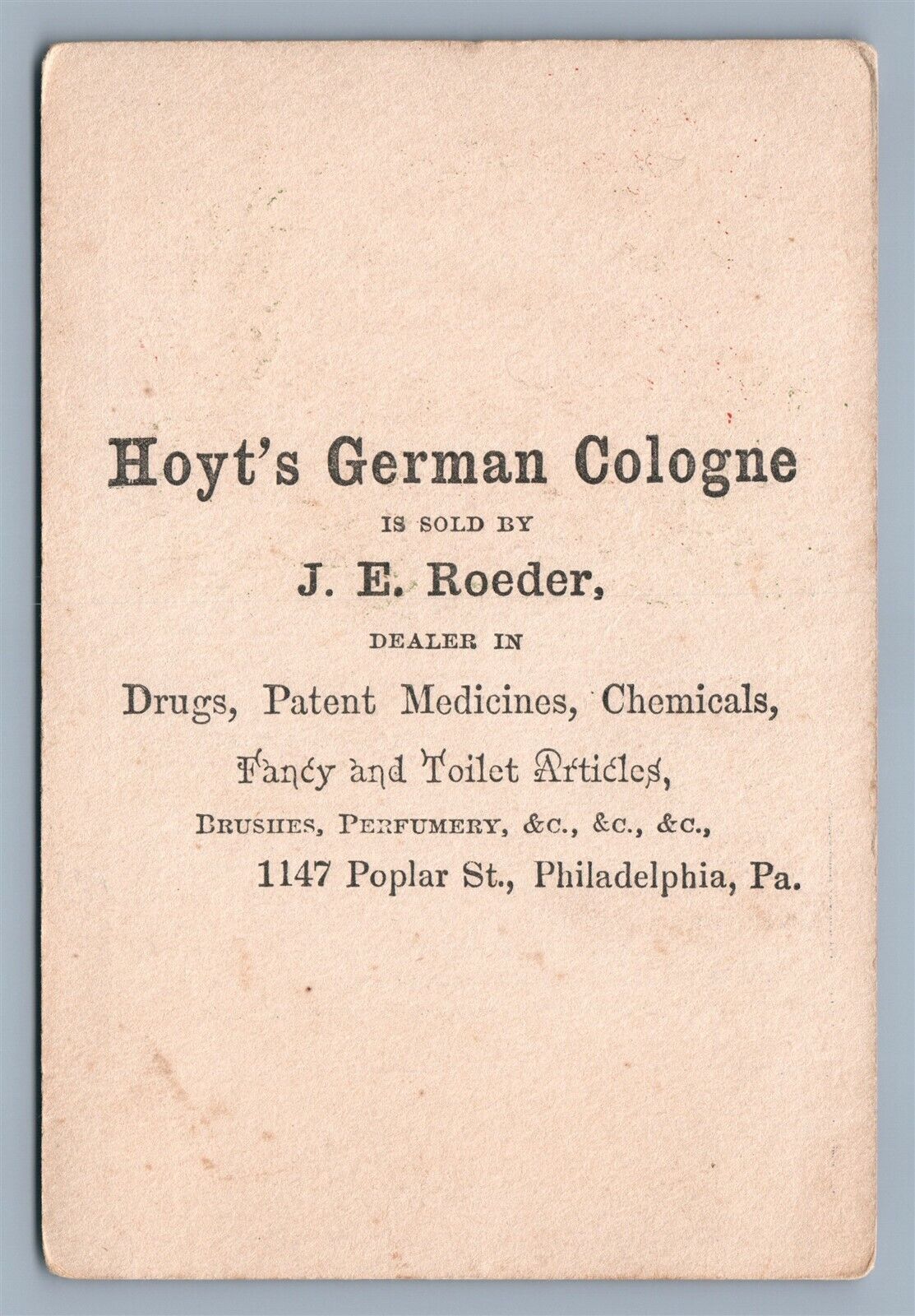 Hoyt's German Cologne

IS SOLD BY

J. E. Roeder,

DEALER IN

Drugs, Patent Medicines, Chemicals,

Fancy and Toilet Articles,

BRUSHES, PERFUMERY, &C., &C., &C.,

1147 Poplar St., Philadelphia, Pa.